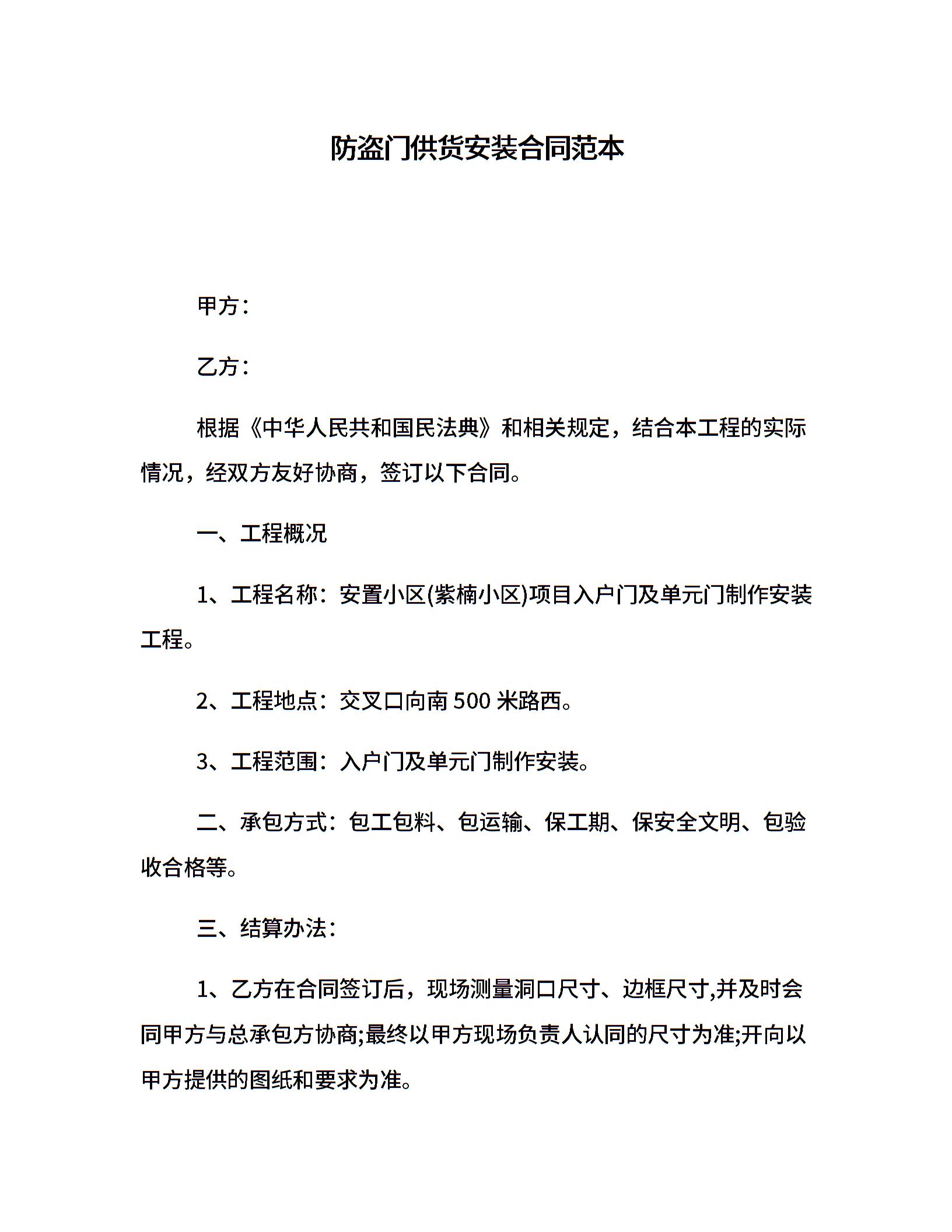 防盗门供货安装合同范本

甲方：

乙方：

根据《中华人民共和国民法典》和相关规定，结合本工程的实际情况，经双方友好协商，签订以下合同。

一、工程概况

1、工程名称：安置小区(紫楠小区)项目入户门及单元门制作安装工程。

2、工程地点：交叉口向南 500 米路西。

3、工程范围：入户门及单元门制作安装。

二、承包方式：包工包料、包运输、保工期、保安全文明、包验收合格等。

三、结算办法：

1、乙方在合同签订后，现场测量洞口尺寸、边框尺寸,并及时会同甲方与总承包方协商;最终以甲方现场负责人认同的尺寸为准;开向以甲方提供的图纸和要求为准。